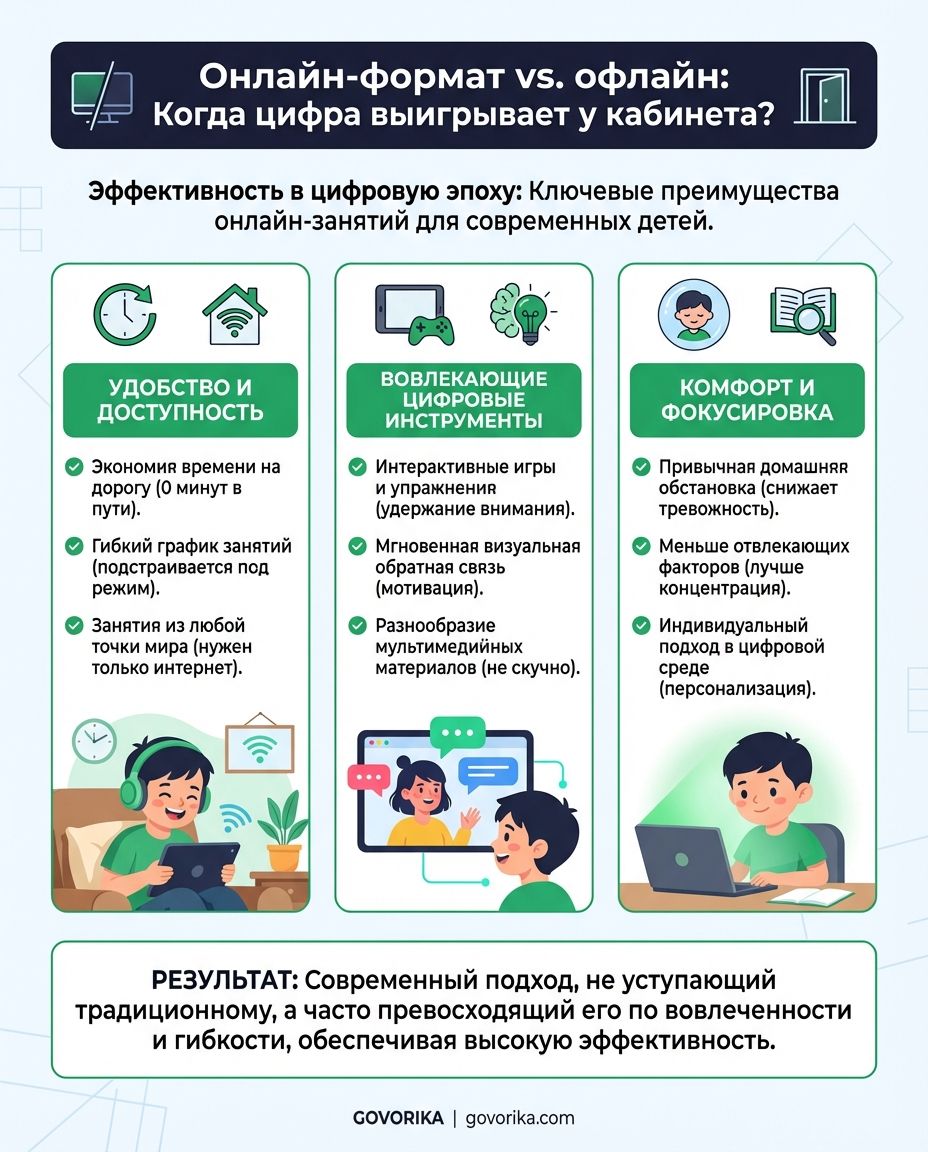 Онлайн-формат vs. офлайн: Когда цифра выигрывает у кабинета?

Эффективность в цифровую эпоху: Ключевые преимущества онлайн-занятий для современных детей.

УДОБСТВО И ДОСТУПНОСТЬ

Экономия времени на дорогу (0 минут в пути).

Гибкий график занятий (подстраивается под режим).

Занятия из любой точки мира (нужен только интернет).

ВОВЛЕКАЮЩИЕ ЦИФРОВЫЕ ИНСТРУМЕНТЫ

Интерактивные игры и упражнения (удержание внимания).

Мгновенная визуальная обратная связь (мотивация).

Разнообразие мультимедийных материалов (не скучно).

КОМФОРТ И ФОКУСИРОВКА

Привычная домашняя обстановка (снижает тревожность).

Меньше отвлекающих факторов (лучше концентрация).

Индивидуальный подход в цифровой среде (персонализация).

РЕЗУЛЬТАТ: Современный подход, не уступающий традиционному, а часто превосходящий его по вовлеченности и гибкости, обеспечивая высокую эффективность.

GOVORIKA | govorika.com